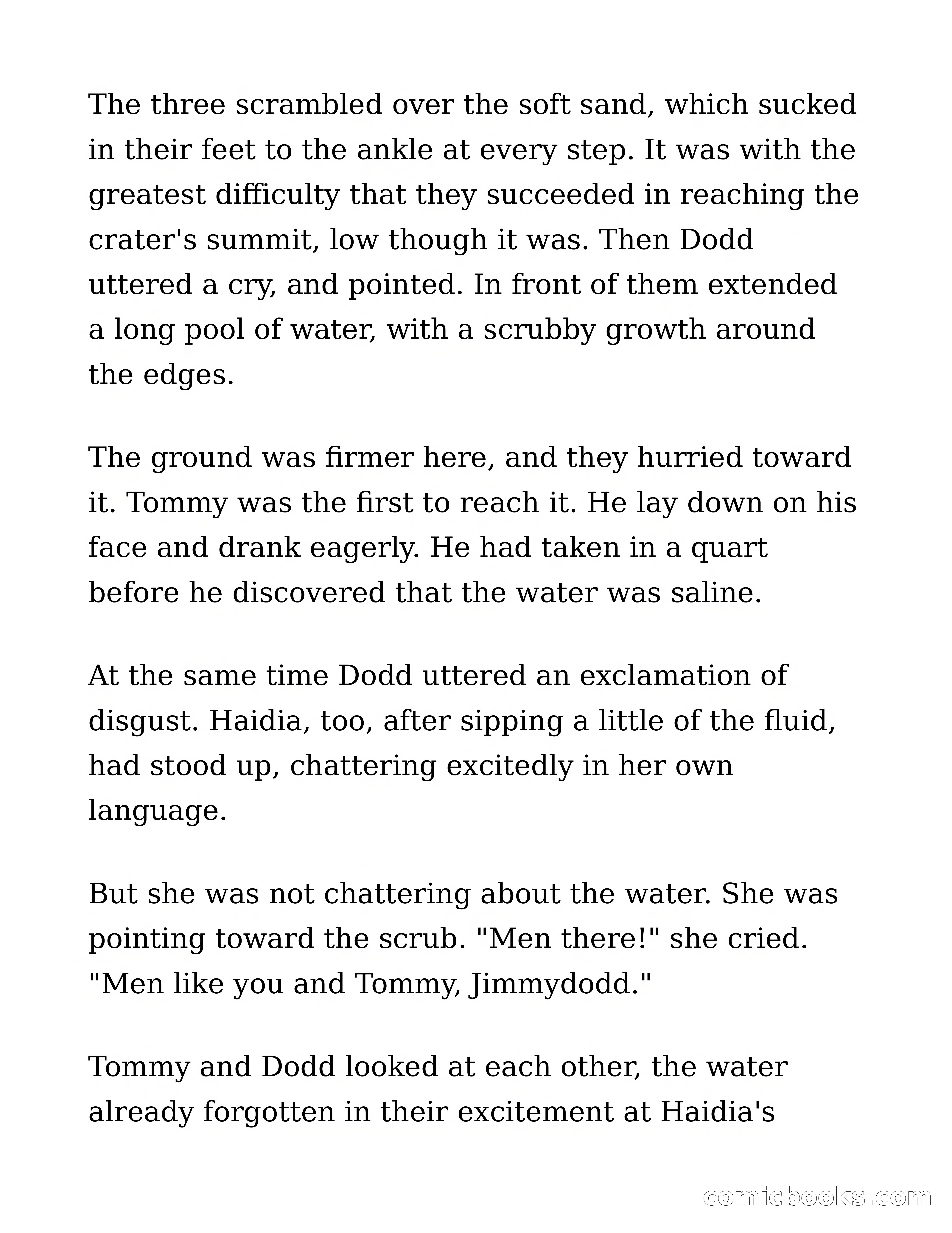 The three scrambled over the soft sand, which sucked in their feet to the ankle at every step. It was with the greatest difficulty that they succeeded in reaching the crater's summit, low though it was. Then Dodd uttered a cry, and pointed. In front of them extended a long pool of water, with a scrubby growth around the edges.

The ground was firmer here, and they hurried toward it. Tommy was the first to reach it. He lay down on his face and drank eagerly. He had taken in a quart before he discovered that the water was saline.

At the same time Dodd uttered an exclamation of disgust. Haidia, too, after sipping a little of the fluid, had stood up, chattering excitedly in her own language.

But she was not chattering about the water. She was pointing toward the scrub. "Men there!" she cried. "Men like you and Tommy, Jimmydodd."

Tommy and Dodd looked at each other, the water already forgotten in their excitement at Haidia's

comicbooks.com